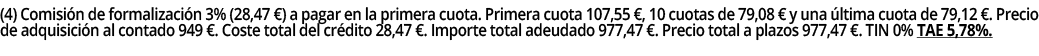 (4) Comisión de formalización 3% (28,47 €) a pagar en la primera cuota. Primera cuota 107,55 €, 10 cuotas de 79,08 € y una última cuota de 79,12 €. Precio de adquisición al contado 949 €. Coste total del crédito 28,47 €. Importe total adeudado 977,47 €. Precio total a plazos 977,47 €. TIN 0% TAE 5,78%.